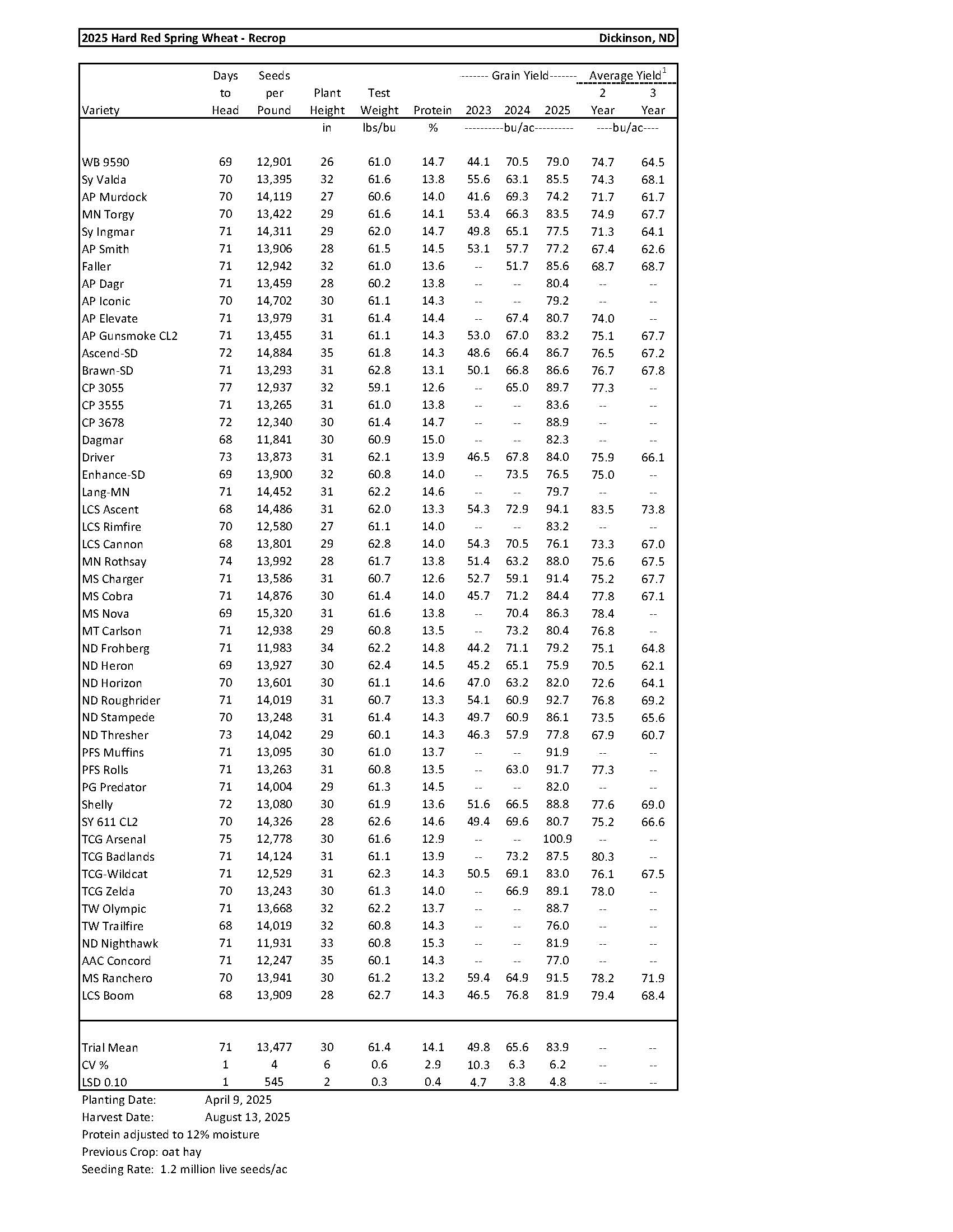 2025 Hard Red Spring Wheat - Recrop Dickinson, ND

| Variety | Days to Head | Seeds per Pound | Plant Height | Test Weight | Protein | -------- Grain Yield------- 2023 | 2024 | 2025 | Average Yield$^1$ 2 Year | 3 Year |
|---|---|---|---|---|---|---|---|---|---|---|
| | | | in | lbs/bu | % | ----------bu/ac---------- | | | ----bu/ac---- | |
| WB 9590 | 69 | 12,901 | 26 | 61.0 | 14.7 | 44.1 | 70.5 | 79.0 | 74.7 | 64.5 |
| Sy Valda | 70 | 13,395 | 32 | 61.6 | 13.8 | 55.6 | 63.1 | 85.5 | 74.3 | 68.1 |
| AP Murdock | 70 | 14,119 | 27 | 60.6 | 14.0 | 41.6 | 69.3 | 74.2 | 71.7 | 61.7 |
| MN Torgy | 70 | 13,422 | 29 | 61.6 | 14.1 | 53.4 | 66.3 | 83.5 | 74.9 | 67.7 |
| Sy Ingmar | 71 | 14,311 | 29 | 62.0 | 14.7 | 49.8 | 65.1 | 77.5 | 71.3 | 64.1 |
| AP Smith | 71 | 13,906 | 28 | 61.5 | 14.5 | 53.1 | 57.7 | 77.2 | 67.4 | 62.6 |
| Faller | 71 | 12,942 | 32 | 61.0 | 13.6 | -- | 51.7 | 85.6 | 68.7 | 68.7 |
| AP Dagr | 71 | 13,459 | 28 | 60.2 | 13.8 | -- | -- | 80.4 | -- | -- |
| AP Iconic | 70 | 14,702 | 30 | 61.1 | 14.3 | -- | -- | 79.2 | -- | -- |
| AP Elevate | 71 | 13,979 | 31 | 61.4 | 14.4 | -- | 67.4 | 80.7 | 74.0 | -- |
| AP Gunsmoke CL2 | 71 | 13,455 | 31 | 61.1 | 14.3 | 53.0 | 67.0 | 83.2 | 75.1 | 67.7 |
| Ascend-SD | 72 | 14,884 | 35 | 61.8 | 14.3 | 48.6 | 66.4 | 86.7 | 76.5 | 67.2 |
| Brawn-SD | 71 | 13,293 | 31 | 62.8 | 13.1 | 50.1 | 66.8 | 86.6 | 76.7 | 67.8 |
| CP 3055 | 77 | 12,937 | 32 | 59.1 | 12.6 | -- | 65.0 | 89.7 | 77.3 | -- |
| CP 3555 | 71 | 13,265 | 31 | 61.0 | 13.8 | -- | -- | 83.6 | -- | -- |
| CP 3678 | 72 | 12,340 | 30 | 61.4 | 14.7 | -- | -- | 88.9 | -- | -- |
| Dagmar | 68 | 11,841 | 30 | 60.9 | 15.0 | -- | -- | 82.3 | -- | -- |
| Driver | 73 | 13,873 | 31 | 62.1 | 13.9 | 46.5 | 67.8 | 84.0 | 75.9 | 66.1 |
| Enhance-SD | 69 | 13,900 | 32 | 60.8 | 14.0 | -- | 73.5 | 76.5 | 75.0 | -- |
| Lang-MN | 71 | 14,452 | 31 | 62.2 | 14.6 | -- | -- | 79.7 | -- | -- |
| LCS Ascent | 68 | 14,486 | 31 | 62.0 | 13.3 | 54.3 | 72.9 | 94.1 | 83.5 | 73.8 |
| LCS Rimfire | 70 | 12,580 | 27 | 61.1 | 14.0 | -- | -- | 83.2 | -- | -- |
| LCS Cannon | 68 | 13,801 | 29 | 62.8 | 14.0 | 54.3 | 70.5 | 76.1 | 73.3 | 67.0 |
| MN Rothsay | 74 | 13,992 | 28 | 61.7 | 13.8 | 51.4 | 63.2 | 88.0 | 75.6 | 67.5 |
| MS Charger | 71 | 13,586 | 31 | 60.7 | 12.6 | 52.7 | 59.1 | 91.4 | 75.2 | 67.7 |
| MS Cobra | 71 | 14,876 | 30 | 61.4 | 14.0 | 45.7 | 71.2 | 84.4 | 77.8 | 67.1 |
| MS Nova | 69 | 15,320 | 31 | 61.6 | 13.8 | -- | 70.4 | 86.3 | 78.4 | -- |
| MT Carlson | 71 | 12,938 | 29 | 60.8 | 13.5 | -- | 73.2 | 80.4 | 76.8 | -- |
| ND Frohberg | 71 | 11,983 | 34 | 62.2 | 14.8 | 44.2 | 71.1 | 79.2 | 75.1 | 64.8 |
| ND Heron | 69 | 13,927 | 30 | 62.4 | 14.5 | 45.2 | 65.1 | 75.9 | 70.5 | 62.1 |
| ND Horizon | 70 | 13,601 | 30 | 61.1 | 14.6 | 47.0 | 63.2 | 82.0 | 72.6 | 64.1 |
| ND Roughrider | 71 | 14,019 | 31 | 60.7 | 13.3 | 54.1 | 60.9 | 92.7 | 76.8 | 69.2 |
| ND Stampede | 70 | 13,248 | 31 | 61.4 | 14.3 | 49.7 | 60.9 | 86.1 | 73.5 | 65.6 |
| ND Thresher | 73 | 14,042 | 29 | 60.1 | 14.3 | 46.3 | 57.9 | 77.8 | 67.9 | 60.7 |
| PFS Muffins | 71 | 13,095 | 30 | 61.0 | 13.7 | -- | -- | 91.9 | -- | -- |
| PFS Rolls | 71 | 13,263 | 31 | 60.8 | 13.5 | -- | 63.0 | 91.7 | 77.3 | -- |
| PG Predator | 71 | 14,004 | 29 | 61.3 | 14.5 | -- | -- | 82.0 | -- | -- |
| Shelly | 72 | 13,080 | 30 | 61.9 | 13.6 | 51.6 | 66.5 | 88.8 | 77.6 | 69.0 |
| SY 611 CL2 | 70 | 14,326 | 28 | 62.6 | 14.6 | 49.4 | 69.6 | 80.7 | 75.2 | 66.6 |
| TCG Arsenal | 75 | 12,778 | 30 | 61.6 | 12.9 | -- | -- | 100.9 | -- | -- |
| TCG Badlands | 71 | 14,124 | 31 | 61.1 | 13.9 | -- | 73.2 | 87.5 | 80.3 | -- |
| TCG-Wildcat | 71 | 12,529 | 31 | 62.3 | 14.3 | 50.5 | 69.1 | 83.0 | 76.1 | 67.5 |
| TCG Zelda | 70 | 13,243 | 30 | 61.3 | 14.0 | -- | 66.9 | 89.1 | 78.0 | -- |
| TW Olympic | 71 | 13,668 | 32 | 62.2 | 13.7 | -- | -- | 88.7 | -- | -- |
| TW Trailfire | 68 | 14,019 | 32 | 60.8 | 14.3 | -- | -- | 76.0 | -- | -- |
| ND Nighthawk | 71 | 11,931 | 33 | 60.8 | 15.3 | -- | -- | 81.9 | -- | -- |
| AAC Concord | 71 | 12,247 | 35 | 60.1 | 14.3 | -- | -- | 77.0 | -- | -- |
| MS Ranchero | 70 | 13,941 | 30 | 61.2 | 13.2 | 59.4 | 64.9 | 91.5 | 78.2 | 71.9 |
| LCS Boom | 68 | 13,909 | 28 | 62.7 | 14.3 | 46.5 | 76.8 | 81.9 | 79.4 | 68.4 |
| Trial Mean | 71 | 13,477 | 30 | 61.4 | 14.1 | 49.8 | 65.6 | 83.9 | -- | -- |
| CV % | 1 | 4 | 6 | 0.6 | 2.9 | 10.3 | 6.3 | 6.2 | -- | -- |
| LSD 0.10 | 1 | 545 | 2 | 0.3 | 0.4 | 4.7 | 3.8 | 4.8 | -- | -- |

Planting Date: April 9, 2025
Harvest Date: August 13, 2025
Protein adjusted to 12% moisture
Previous Crop: oat hay
Seeding Rate: 1.2 million live seeds/ac